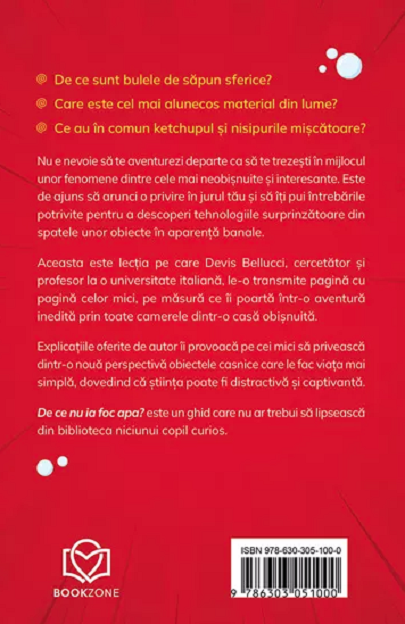 De ce sunt bulele de săpun sferice?

Care este cel mai alunecos material din lume?

Ce au în comun ketchupul și nisipurile mișcătoare?

Nu e nevoie să te aventurezi departe ca să te trezești în mijlocul unor fenomene dintre cele mai neobișnuite și interesante. Este de ajuns să arunci o privire în jurul tău și să îți pui întrebările potrivite pentru a descoperi tehnologiile surprinzătoare din spatele unor obiecte în aparență banale.

Aceasta este lecția pe care Devis Bellucci, cercetător și profesor la o universitate italiană, le-o transmite pagină cu pagină celor mici, pe măsură ce îi poartă într-o aventură inedită prin toate camerele dintr-o casă obișnuită.

Explicațiile oferite de autor îi provoacă pe cei mici să privească dintr-o nouă perspectivă obiectele casnice care le fac viața mai simplă, dovedind că știința poate fi distractivă și captivantă.

De ce nu ia foc apa? este un ghid care nu ar trebui să lipsească din biblioteca niciunui copil curios.

BOOKZONE

ISBN 978-630-305-100-0

9 786303 051000